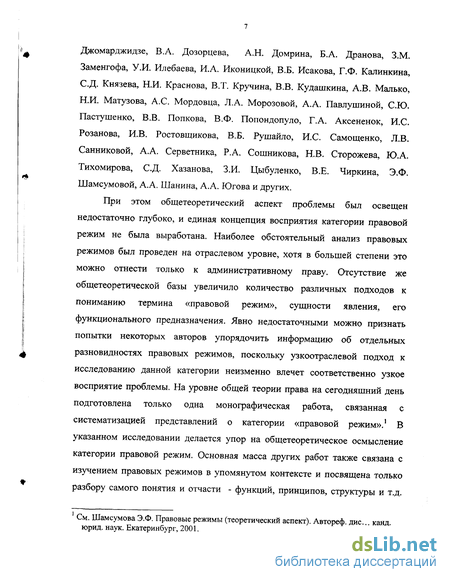 7

Джомарджидзе, В.А. Дозорцева, А.Н. Домрина, Б.А. Дранова, З.М. Заменгофа, У.И. Илебаева, И.А. Иконицкой, В.Б. Исакова, Г.Ф. Калинкина, С.Д. Князева, Н.И. Краснова, В.Т. Кручина, В.В. Кудашкина, А.В. Малько, Н.И. Матузова, А.С. Мордовца, Л.А. Морозовой, А.А. Павлушиной, С.Ю. Пастушенко, В.В. Попкова, В.Ф. Попондопуло, Г.А. Аксененок, И.С. Розанова, И.В. Ростовщикова, В.Б. Рушайло, И.С. Самощенко, Л.В. Санниковой, А.А. Серветника, Р.А. Сошникова, Н.В. Сторожева, Ю.А. Тихомирова, С.Д. Хазанова, З.И. Цыбуленко, В.Е. Чиркина, Э.Ф. Шамсумовой, А.А. Шанина, А.А. Югова и других.

При этом общетеоретический аспект проблемы был освещен недостаточно глубоко, и единая концепция восприятия категории правовой режим не была выработана. Наиболее обстоятельный анализ правовых режимов был проведен на отраслевом уровне, хотя в большей степени это можно отнести только к административному праву. Отсутствие же общетеоретической базы увеличило количество различных подходов к пониманию термина «правовой режим», сущности явления, его функционального предназначения. Явно недостаточными можно признать попытки некоторых авторов упорядочить информацию об отдельных разновидностях правовых режимов, поскольку узкоотраслевой подход к исследованию данной категории неизменно влечет соответственно узкое восприятие проблемы. На уровне общей теории права на сегодняшний день подготовлена только одна монографическая работа, связанная с систематизацией представлений о категории «правовой режим».$^1$ В указанном исследовании делается упор на общетеоретическое осмысление категории правовой режим. Основная масса других работ также связана с изучением правовых режимов в упомянутом контексте и посвящена только разбору самого понятия и отчасти - функций, принципов, структуры и т.д.

$^1$ См. Шамсумова Э.Ф. Правовые режимы (теоретический аспект). Автореф. дис… канд. юрид. наук. Екатеринбург, 2001.

dsLib.net
библиотека диссертаций